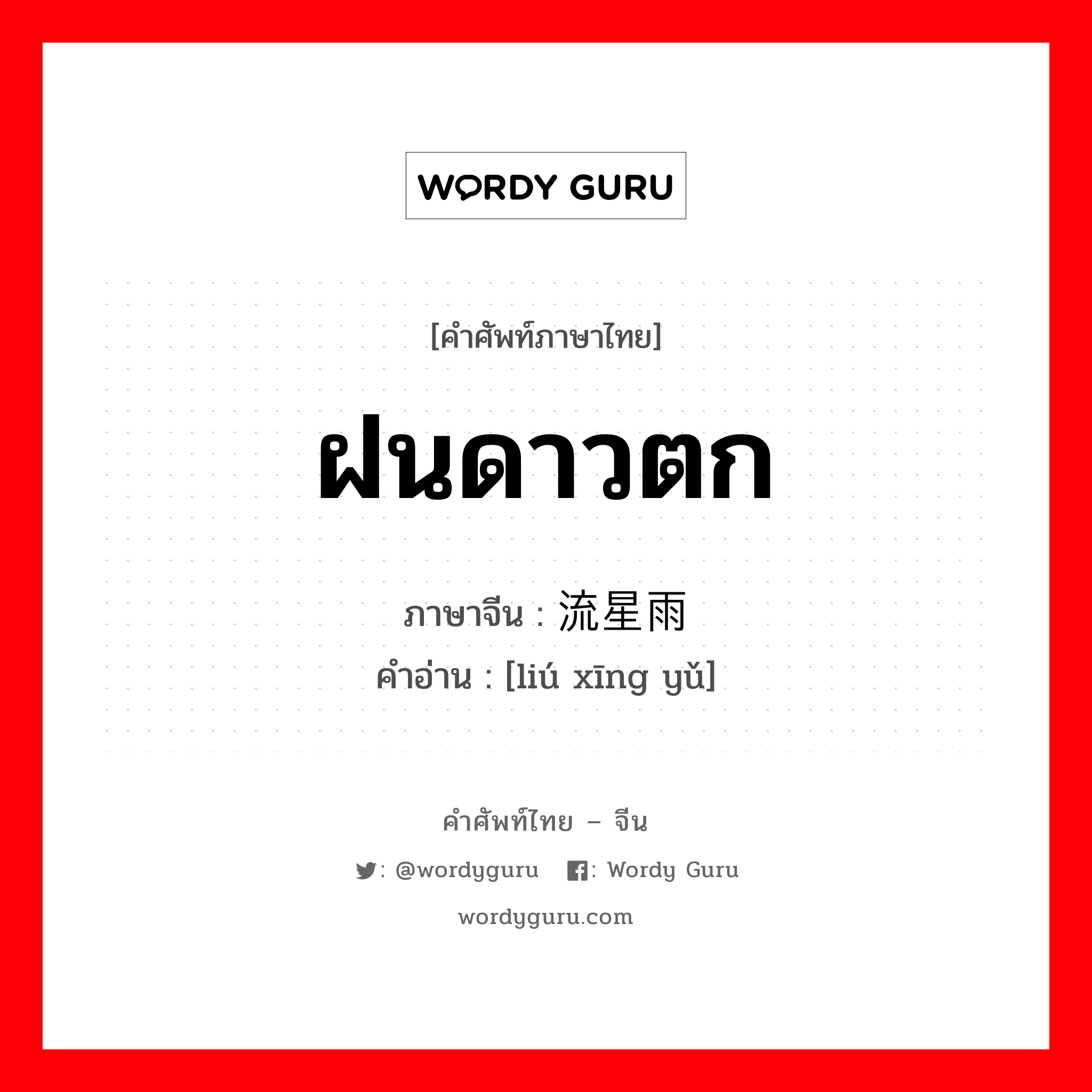 WORDY GURU

[คำศัพท์ภาษาไทย]

ฝนดาวตก

ภาษาจีน : 流星雨
คำอ่าน : [liú xīng yǔ]

คำศัพท์ไทย – จีน

: @wordyguru : Wordy Guru

wordyguru.com